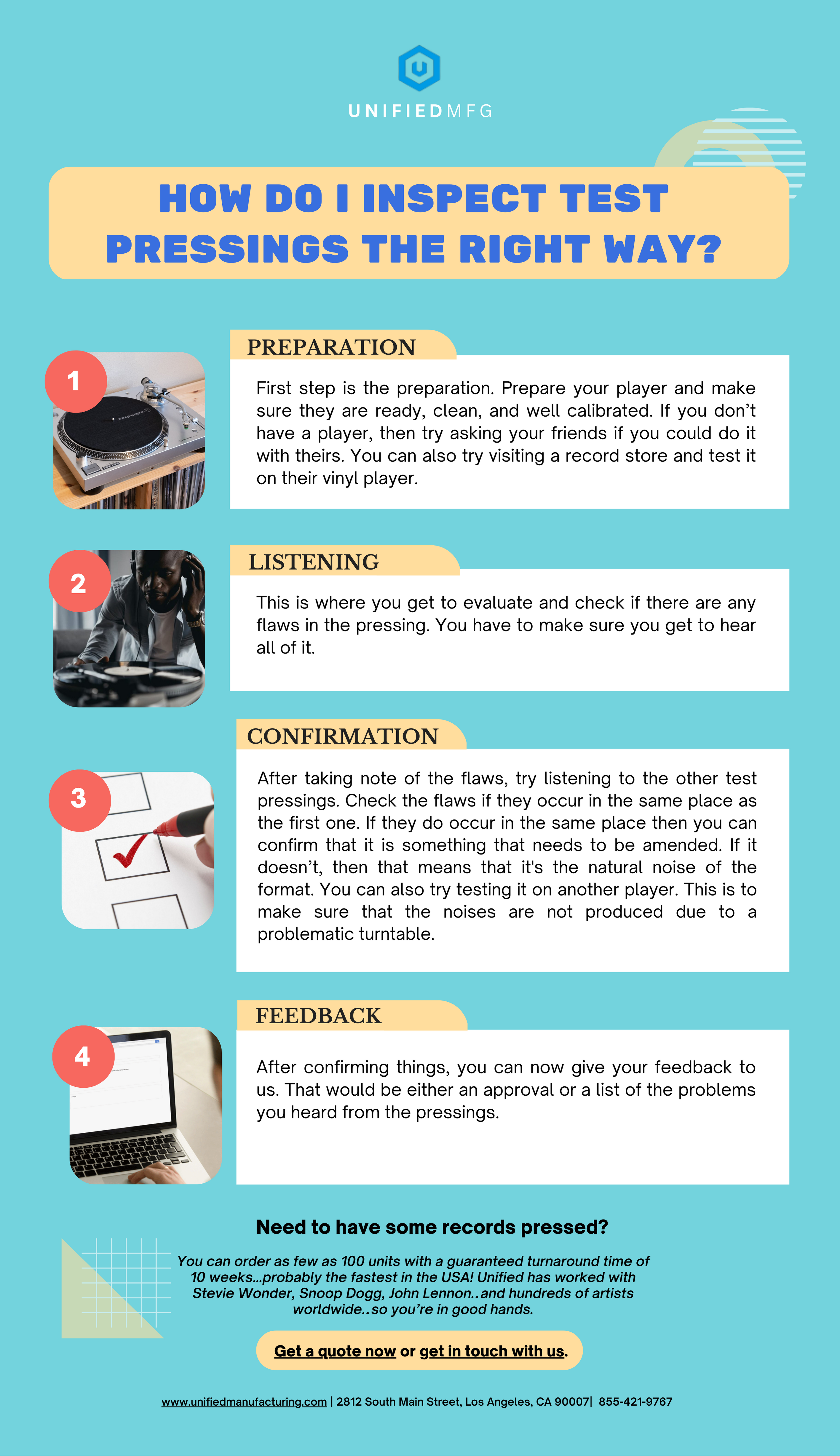 UNIFIEDMFG

HOW DO I INSPECT TEST PRESSINGS THE RIGHT WAY?

1

PREPARATION

First step is the preparation. Prepare your player and make sure they are ready, clean, and well calibrated. If you don't have a player, then try asking your friends if you could do it with theirs. You can also try visiting a record store and test it on their vinyl player.

2

LISTENING

This is where you get to evaluate and check if there are any flaws in the pressing. You have to make sure you get to hear all of it.

3

CONFIRMATION

After taking note of the flaws, try listening to the other test pressings. Check the flaws if they occur in the same place as the first one. If they do occur in the same place then you can confirm that it is something that needs to be amended. If it doesn't, then that means that it's the natural noise of the format. You can also try testing it on another player. This is to make sure that the noises are not produced due to a problematic turntable.

4

FEEDBACK

After confirming things, you can now give your feedback to us. That would be either an approval or a list of the problems you heard from the pressings.

Need to have some records pressed?

You can order as few as 100 units with a guaranteed turnaround time of 10 weeks...probably the fastest in the USA! Unified has worked with Stevie Wonder, Snoop Dogg, John Lennon..and hundreds of artists worldwide..so you're in good hands.

Get a quote now or get in touch with us.

www.unifiedmanufacturing.com | 2812 South Main Street, Los Angeles, CA 90007| 855-421-9767